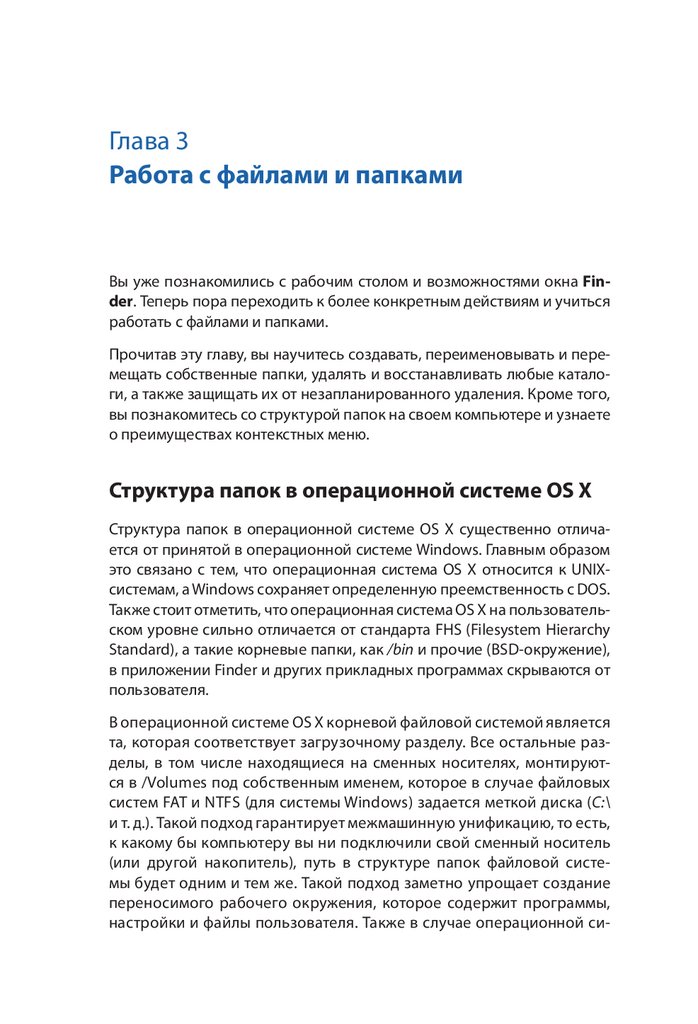 Глава 3
Работа с файлами и папками

Вы уже познакомились с рабочим столом и возможностями окна Finder. Теперь пора переходить к более конкретным действиям и учиться работать с файлами и папками.

Прочитав эту главу, вы научитесь создавать, переименовывать и перемещать собственные папки, удалять и восстанавливать любые каталоги, а также защищать их от незапланированного удаления. Кроме того, вы познакомитесь со структурой папок на своем компьютере и узнаете о преимуществах контекстных меню.

Структура папок в операционной системе OS X

Структура папок в операционной системе OS X существенно отличается от принятой в операционной системе Windows. Главным образом это связано с тем, что операционная система OS X относится к UNIX-системам, а Windows сохраняет определенную преемственность с DOS. Также стоит отметить, что операционная система OS X на пользовательском уровне сильно отличается от стандарта FHS (Filesystem Hierarchy Standard), а такие корневые папки, как /bin и прочие (BSD-окружение), в приложении Finder и других прикладных программах скрываются от пользователя.

В операционной системе OS X корневой файловой системой является та, которая соответствует загрузочному разделу. Все остальные разделы, в том числе находящиеся на сменных носителях, монтируются в /Volumes под собственным именем, которое в случае файловых систем FAT и NTFS (для системы Windows) задается меткой диска (C:\ и т. д.). Такой подход гарантирует межмашинную унификацию, то есть, к какому бы компьютеру вы ни подключили свой сменный носитель (или другой накопитель), путь в структуре папок файловой системы будет одним и тем же. Такой подход заметно упрощает создание переносимого рабочего окружения, которое содержит программы, настройки и файлы пользователя. Также в случае операционной си-